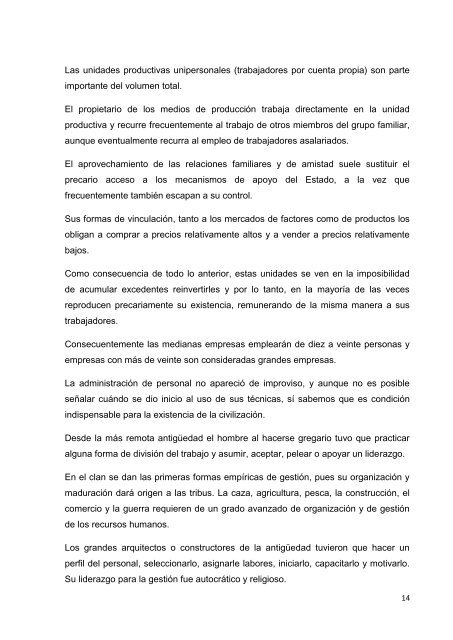 Las unidades productivas unipersonales (trabajadores por cuenta propia) son parte importante del volumen total.

El propietario de los medios de producción trabaja directamente en la unidad productiva y recurre frecuentemente al trabajo de otros miembros del grupo familiar, aunque eventualmente recurra al empleo de trabajadores asalariados.

El aprovechamiento de las relaciones familiares y de amistad suele sustituir el precario acceso a los mecanismos de apoyo del Estado, a la vez que frecuentemente también escapan a su control.

Sus formas de vinculación, tanto a los mercados de factores como de productos los obligan a comprar a precios relativamente altos y a vender a precios relativamente bajos.

Como consecuencia de todo lo anterior, estas unidades se ven en la imposibilidad de acumular excedentes reinvertirles y por lo tanto, en la mayoría de las veces reproducen precariamente su existencia, remunerando de la misma manera a sus trabajadores.

Consecuentemente las medianas empresas emplearán de diez a veinte personas y empresas con más de veinte son consideradas grandes empresas.

La administración de personal no apareció de improviso, y aunque no es posible señalar cuándo se dio inicio al uso de sus técnicas, sí sabemos que es condición indispensable para la existencia de la civilización.

Desde la más remota antigüedad el hombre al hacerse gregario tuvo que practicar alguna forma de división del trabajo y asumir, aceptar, pelear o apoyar un liderazgo.

En el clan se dan las primeras formas empíricas de gestión, pues su organización y maduración dará origen a las tribus. La caza, agricultura, pesca, la construcción, el comercio y la guerra requieren de un grado avanzado de organización y de gestión de los recursos humanos.

Los grandes arquitectos o constructores de la antigüedad tuvieron que hacer un perfil del personal, seleccionarlo, asignarle labores, iniciarlo, capacitarlo y motivarlo. Su liderazgo para la gestión fue autocrático y religioso.

14